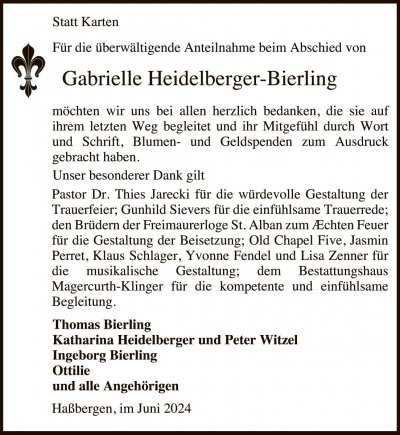 Statt Karten

Für die überwältigende Anteilnahme beim Abschied von

Gabrielle Heidelberger-Bierling

möchten wir uns bei allen herzlich bedanken, die sie auf ihrem letzten Weg begleitet und ihr Mitgefühl durch Wort und Schrift, Blumen- und Geldspenden zum Ausdruck gebracht haben.

Unser besonderer Dank gilt

Pastor Dr. Thies Jarecki für die würdevolle Gestaltung der Trauerfeier; Gunhild Sievers für die einfühlsame Trauerrede; den Brüdern der Freimaurerloge St. Alban zum Æchten Feuer für die Gestaltung der Beisetzung; Old Chapel Five, Jasmin Perret, Klaus Schlager, Yvonne Fendel und Lisa Zenner für die musikalische Gestaltung; dem Bestattungshaus Magercurth-Klinger für die kompetente und einfühlsame Begleitung.

Thomas Bierling
Katharina Heidelberger und Peter Witzel
Ingeborg Bierling
Ottilie
und alle Angehörigen

Haßbergen, im Juni 2024